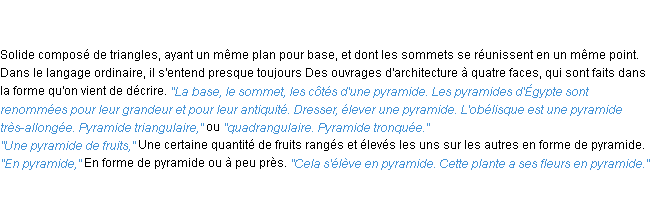 Solide composé de triangles, ayant un même plan pour base, et dont les sommets se réunissent en un même point. Dans le langage ordinaire, il s'entend presque toujours Des ouvrages d'architecture à quatre faces, qui sont faits dans la forme qu'on vient de décrire. "La base, le sommet, les côtés d'une pyramide. Les pyramides d'Égypte sont renommées pour leur grandeur et pour leur antiquité. Dresser, élever une pyramide. L'obélisque est une pyramide très-allongée. Pyramide triangulaire," ou "quadrangulaire. Pyramide tronquée."
"Une pyramide de fruits," Une certaine quantité de fruits rangés et élevés les uns sur les autres en forme de pyramide.
"En pyramide," En forme de pyramide ou à peu près. "Cela s'élève en pyramide. Cette plante a ses fleurs en pyramide."